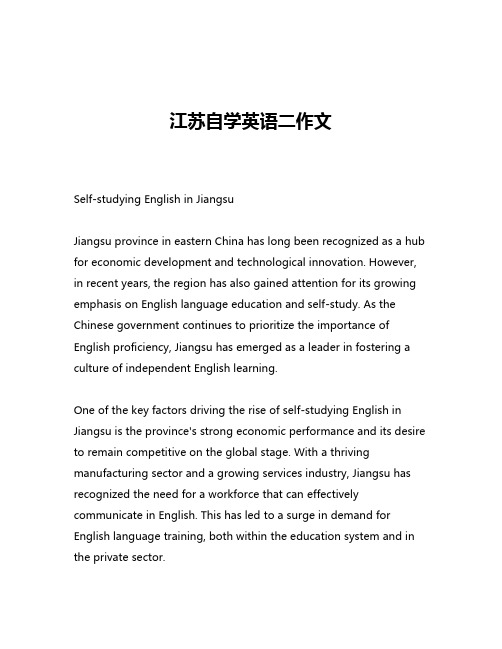 江苏自学英语二作文

Self-studying English in Jiangsu

Jiangsu province in eastern China has long been recognized as a hub for economic development and technological innovation. However, in recent years, the region has also gained attention for its growing emphasis on English language education and self-study. As the Chinese government continues to prioritize the importance of English proficiency, Jiangsu has emerged as a leader in fostering a culture of independent English learning.

One of the key factors driving the rise of self-studying English in Jiangsu is the province's strong economic performance and its desire to remain competitive on the global stage. With a thriving manufacturing sector and a growing services industry, Jiangsu has recognized the need for a workforce that can effectively communicate in English. This has led to a surge in demand for English language training, both within the education system and in the private sector.